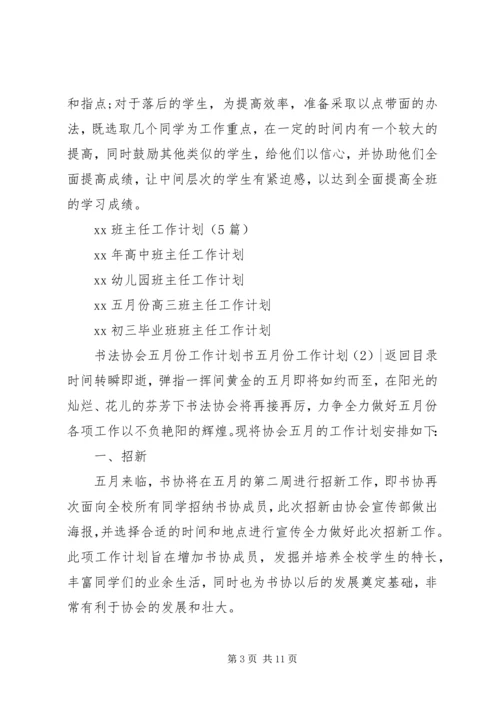 和指点;对于落后的学生，为提高效率，准备采取以点带面的办法，既选取几个同学为工作重点，在一定的时间内有一个较大的提高，同时鼓励其他类似的学生，给他们以信心，并协助他们全面提高成绩，让中间层次的学生有紧迫感，以达到全面提高全班的学习成绩。

xx 班主任工作计划（5 篇）

xx 年高中班主任工作计划

xx 幼儿园班主任工作计划

xx 五月份高三班主任工作计划

xx 初三毕业班班主任工作计划

书法协会五月份工作计划书五月份工作计划（2）|返回目录

时间转瞬即逝，弹指一挥间黄金的五月即将如约而至，在阳光的灿烂、花儿的芬芳下书法协会将再接再厉，力争全力做好五月份各项工作以不负艳阳的辉煌。现将协会五月的工作计划安排如下:

一、招新

五月来临，书协将在五月的第二周进行招新工作，即书协再次面向全校所有同学招纳书协成员，此次招新由协会宣传部做出海报，并选择合适的时间和地点进行宣传全力做好此次招新工作。此项工作计划旨在增加书协成员，发掘并培养全校学生的特长，丰富同学们的业余生活，同时也为书协以后的发展奠定基础，非常有利于协会的发展和壮大。

第 3 页 共 11 页